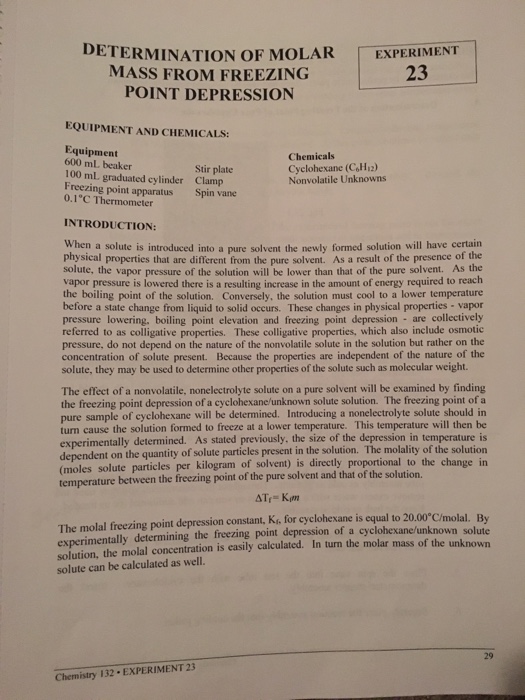 DETERMINATION OF MOLAR MASS FROM FREEZING POINT DEPRESSION

EXPERIMENT 23

EQUIPMENT AND CHEMICALS:

Equipment
600 mL beaker
100 mL graduated cylinder
Freezing point apparatus
0.1°C Thermometer

Stir plate
Clamp
Spin vane

Chemicals
Cyclohexane ($C_6H_{12}$)
Nonvolatile Unknowns

INTRODUCTION:

When a solute is introduced into a pure solvent the newly formed solution will have certain physical properties that are different from the pure solvent. As a result of the presence of the solute, the vapor pressure of the solution will be lower than that of the pure solvent. As the vapor pressure is lowered there is a resulting increase in the amount of energy required to reach the boiling point of the solution. Conversely, the solution must cool to a lower temperature before a state change from liquid to solid occurs. These changes in physical properties - vapor pressure lowering, boiling point elevation and freezing point depression - are collectively referred to as colligative properties. These colligative properties, which also include osmotic pressure, do not depend on the nature of the nonvolatile solute in the solution but rather on the concentration of solute present. Because the properties are independent of the nature of the solute, they may be used to determine other properties of the solute such as molecular weight.

The effect of a nonvolatile, nonelectrolyte solute on a pure solvent will be examined by finding the freezing point depression of a cyclohexane/unknown solute solution. The freezing point of a pure sample of cyclohexane will be determined. Introducing a nonelectrolyte solute should in turn cause the solution formed to freeze at a lower temperature. This temperature will then be experimentally determined. As stated previously, the size of the depression in temperature is dependent on the quantity of solute particles present in the solution. The molality of the solution (moles solute particles per kilogram of solvent) is directly proportional to the change in temperature between the freezing point of the pure solvent and that of the solution.

$\Delta T_f = K_f m$

The molal freezing point depression constant, $K_f$, for cyclohexane is equal to 20.00°C/molal. By experimentally determining the freezing point depression of a cyclohexane/unknown solute solution, the molal concentration is easily calculated. In turn the molar mass of the unknown solute can be calculated as well.

29

Chemistry 132 • EXPERIMENT 23